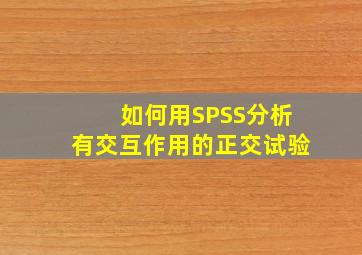 如何用SPSS分析
有交互作用的正交试验